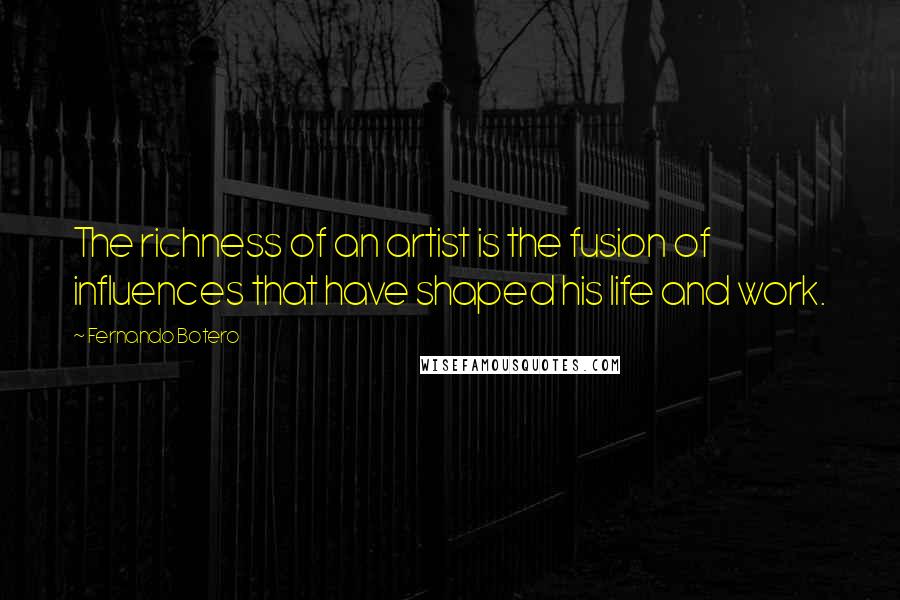 The richness of an artist is the fusion of influences that have shaped his life and work.

~ Fernando Botero

WISEFAMOUSQUOTES.COM